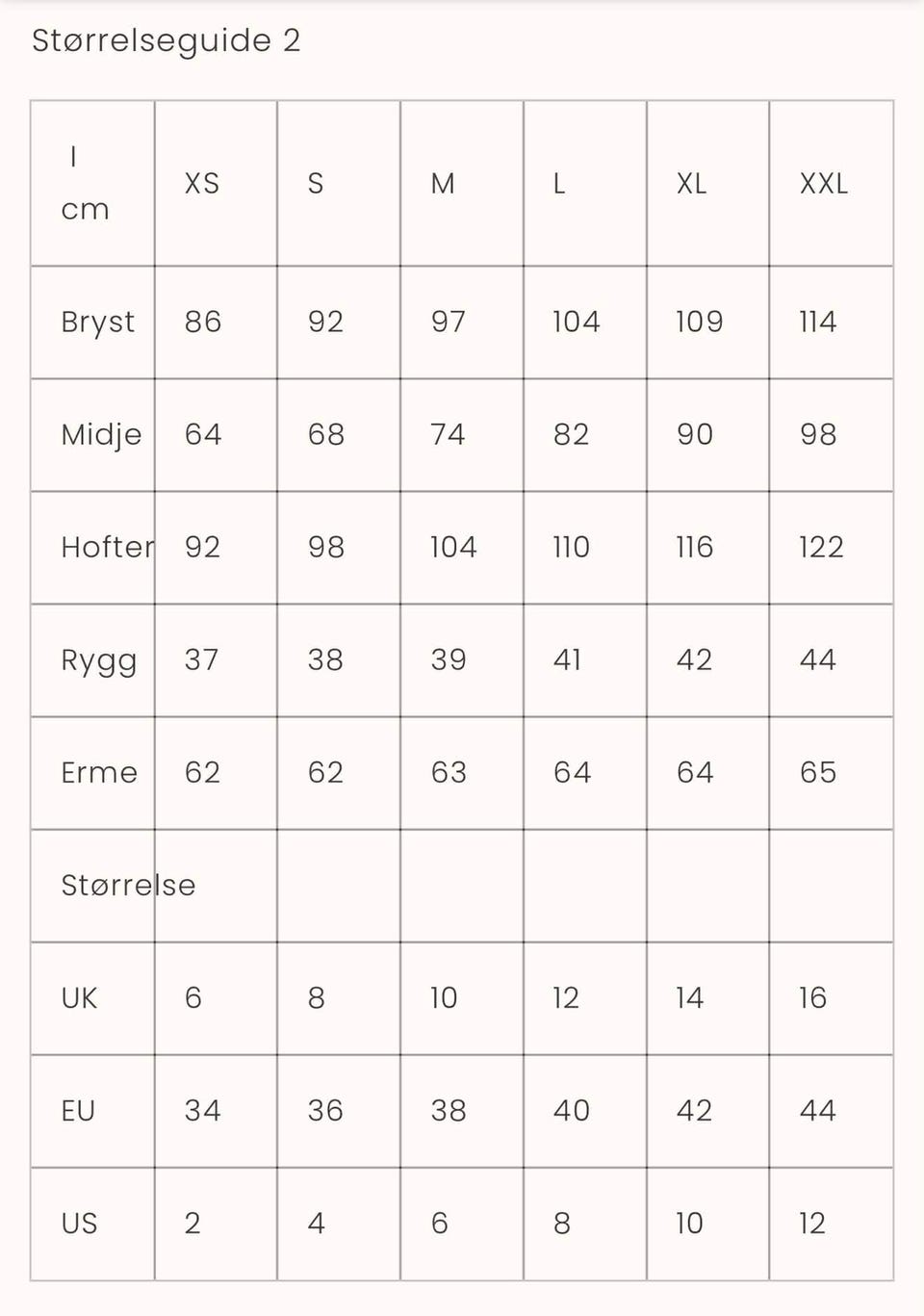 Størrelseguide 2

| I cm | XS | S | M | L | XL | XXL |
|---|---|---|---|---|---|---|
| Bryst | 86 | 92 | 97 | 104 | 109 | 114 |
| Midje | 64 | 68 | 74 | 82 | 90 | 98 |
| Hofter | 92 | 98 | 104 | 110 | 116 | 122 |
| Rygg | 37 | 38 | 39 | 41 | 42 | 44 |
| Erme | 62 | 62 | 63 | 64 | 64 | 65 |
| Størrelse | | | | | | |
| UK | 6 | 8 | 10 | 12 | 14 | 16 |
| EU | 34 | 36 | 38 | 40 | 42 | 44 |
| US | 2 | 4 | 6 | 8 | 10 | 12 |